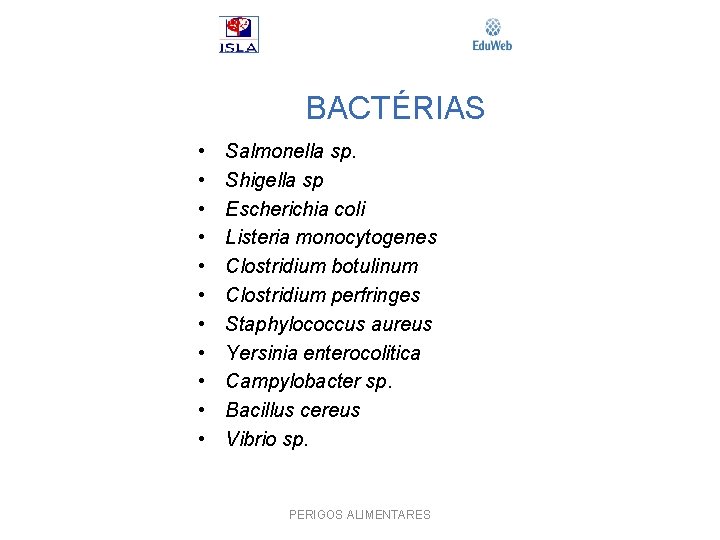 ISLA

EduWeb

BACTÉRIAS

• Salmonella sp.
• Shigella sp
• Escherichia coli
• Listeria monocytogenes
• Clostridium botulinum
• Clostridium perfringes
• Staphylococcus aureus
• Yersinia enterocolitica
• Campylobacter sp.
• Bacillus cereus
• Vibrio sp.

PERIGOS ALIMENTARES